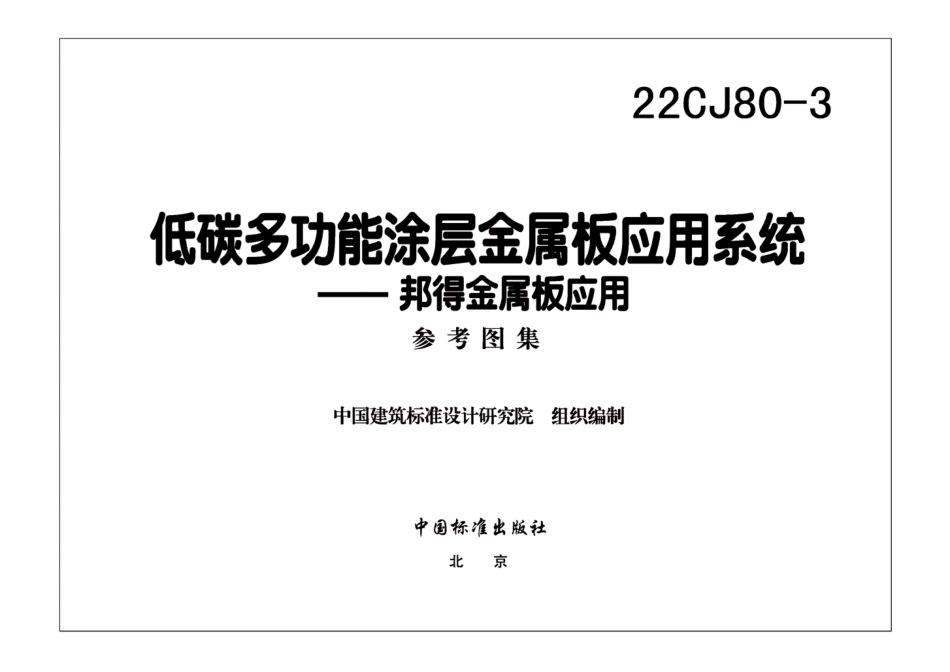 22CJ80-3

低碳多功能涂层金属板应用系统
—— 邦得金属板应用
参考图集

中国建筑标准设计研究院 组织编制

中国标准出版社
北 京